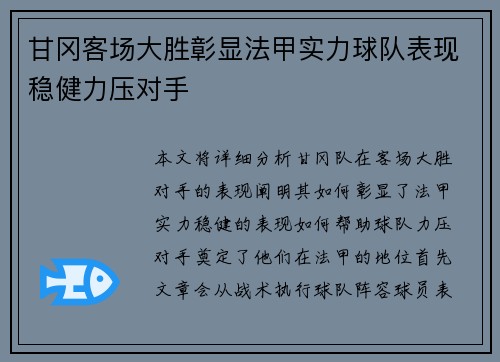 甘冈客场大胜彰显法甲实力球队表现稳健力压对手

本文将详细分析甘冈队在客场大胜对手的表现阐明其如何彰显了法甲实力稳健的表现如何帮助球队力压对手奠定了他们在法甲的地位首先文章会从战术执行球队阵容球员表